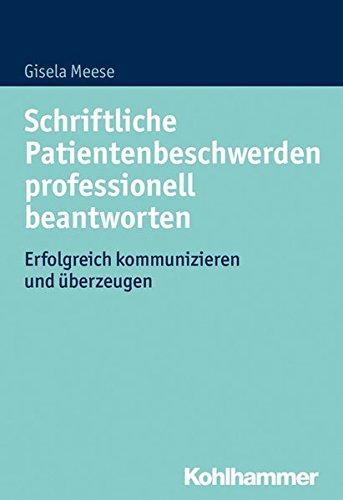 Gisela Meese

Schriftliche Patientenbeschwerden professionell beantworten

Erfolgreich kommunizieren und überzeugen

Kohlhammer